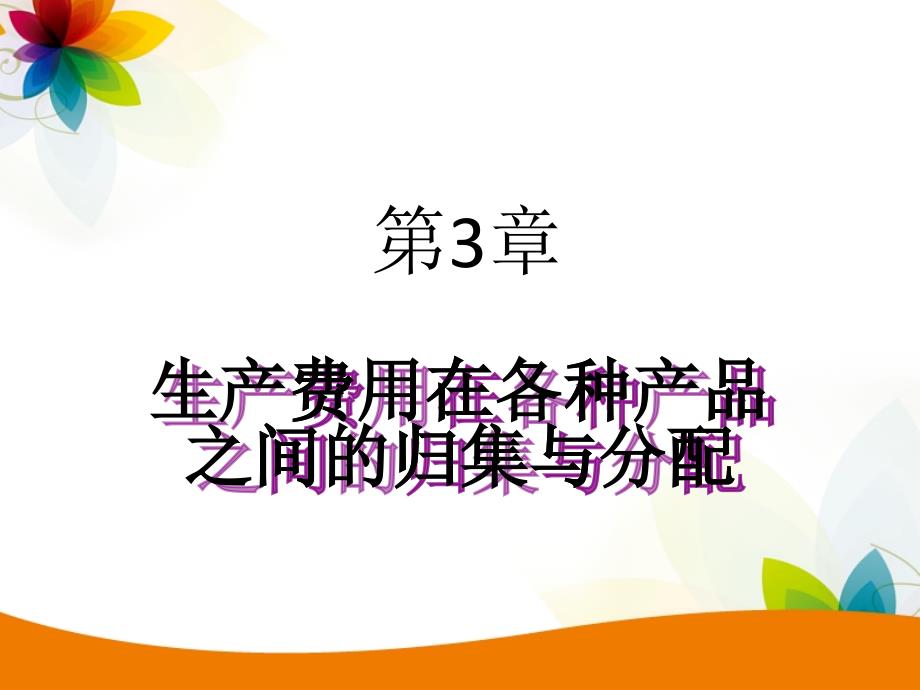 第3章

生产费用在各种产品之间的归集与分配